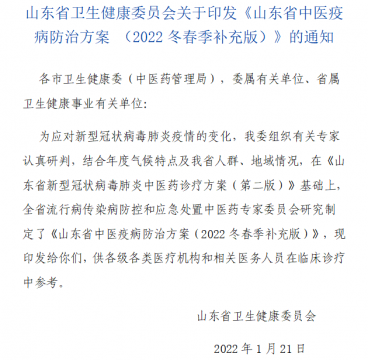 山东省卫生健康委员会关于印发《山东省中医疫病防治方案 （2022 冬春季补充版）》的通知

各市卫生健康委（中医药管理局），委属有关单位、省属卫生健康事业有关单位:

为应对新型冠状病毒肺炎疫情的变化，我委组织有关专家认真研判，结合年度气候特点及我省人群、地域情况，在《山东省新型冠状病毒肺炎中医药诊疗方案（第二版）》基础上，全省流行病传染病防控和应急处置中医药专家委员会研究制定了《山东省中医疫病防治方案（2022 冬春季补充版）》，现印发给你们，供各级各类医疗机构和相关医务人员在临床诊疗中参考。

山东省卫生健康委员会

2022 年 1 月 21 日